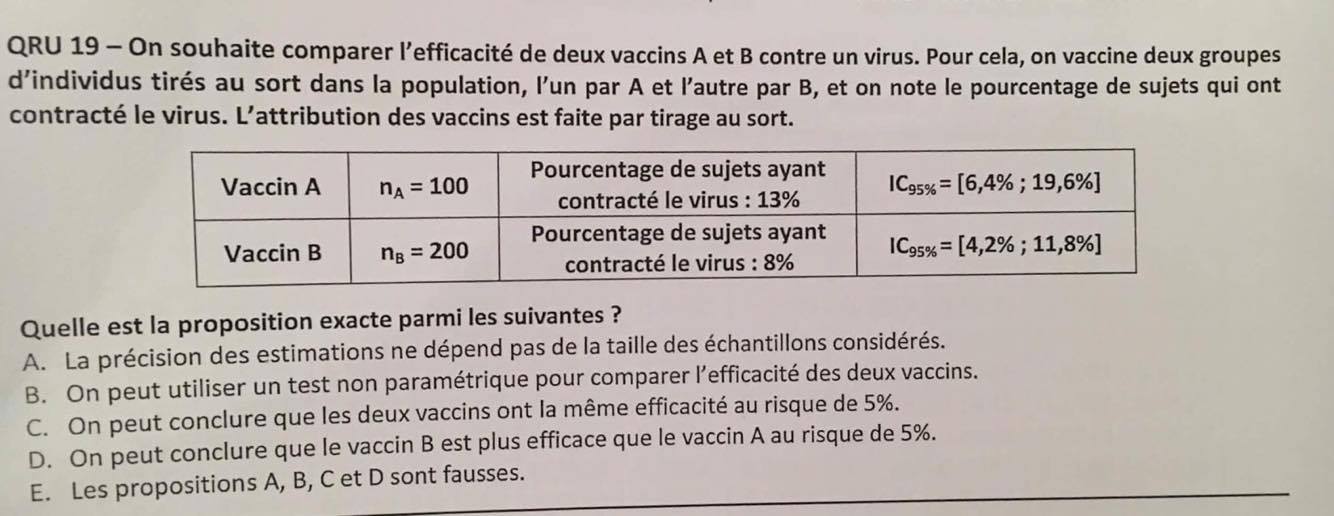 QRU 19 – On souhaite comparer l'efficacité de deux vaccins A et B contre un virus. Pour cela, on vaccine deux groupes d'individus tirés au sort dans la population, l'un par A et l'autre par B, et on note le pourcentage de sujets qui ont contracté le virus. L'attribution des vaccins est faite par tirage au sort.

| Vaccin A | $n_A = 100$ | Pourcentage de sujets ayant contracté le virus : 13% | $IC_{95\%} = [6,4\% ; 19,6\%]$ |
|---|---|---|---|
| Vaccin B | $n_B = 200$ | Pourcentage de sujets ayant contracté le virus : 8% | $IC_{95\%} = [4,2\% ; 11,8\%]$ |

Quelle est la proposition exacte parmi les suivantes ?
A. La précision des estimations ne dépend pas de la taille des échantillons considérés.
B. On peut utiliser un test non paramétrique pour comparer l'efficacité des deux vaccins.
C. On peut conclure que les deux vaccins ont la même efficacité au risque de 5%.
D. On peut conclure que le vaccin B est plus efficace que le vaccin A au risque de 5%.
E. Les propositions A, B, C et D sont fausses.